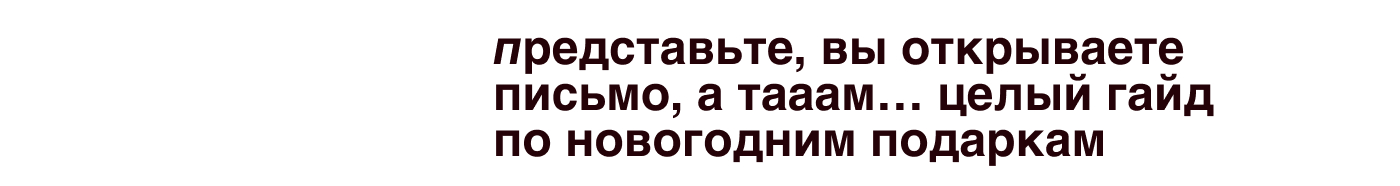 представьте, вы открываете письмо, а тааам… целый гайд по новогодним подаркам